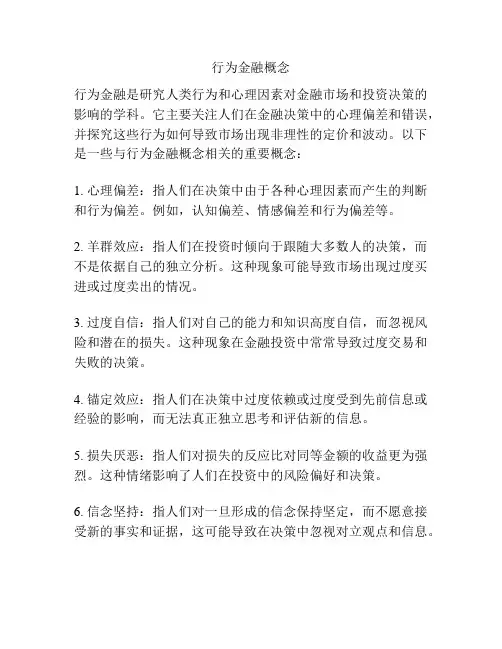 行为金融概念

行为金融是研究人类行为和心理因素对金融市场和投资决策的影响的学科。它主要关注人们在金融决策中的心理偏差和错误，并探究这些行为如何导致市场出现非理性的定价和波动。以下是一些与行为金融概念相关的重要概念：

1. 心理偏差：指人们在决策中由于各种心理因素而产生的判断和行为偏差。例如，认知偏差、情感偏差和行为偏差等。

2. 羊群效应：指人们在投资时倾向于跟随大多数人的决策，而不是依据自己的独立分析。这种现象可能导致市场出现过度买进或过度卖出的情况。

3. 过度自信：指人们对自己的能力和知识高度自信，而忽视风险和潜在的损失。这种现象在金融投资中常常导致过度交易和失败的决策。

4. 锚定效应：指人们在决策中过度依赖或过度受到先前信息或经验的影响，而无法真正独立思考和评估新的信息。

5. 损失厌恶：指人们对损失的反应比对同等金额的收益更为强烈。这种情绪影响了人们在投资中的风险偏好和决策。

6. 信念坚持：指人们对一旦形成的信念保持坚定，而不愿意接受新的事实和证据，这可能导致在决策中忽视对立观点和信息。